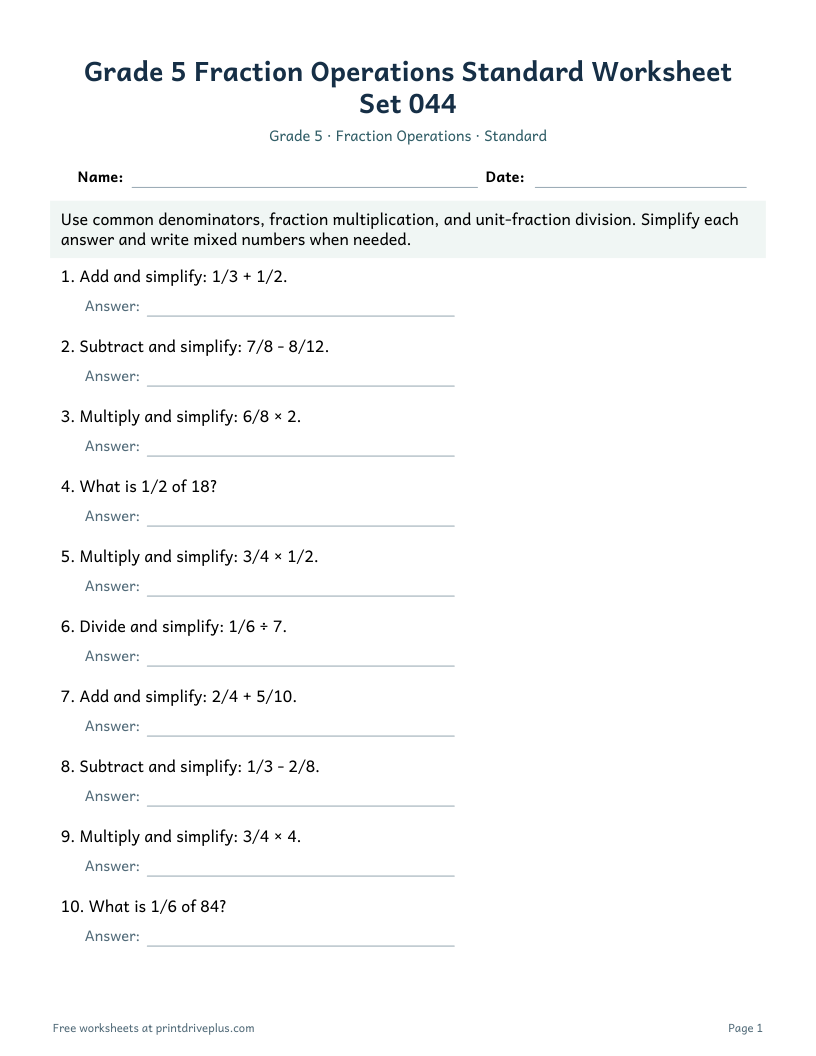 Grade 5 Fraction Operations Standard Worksheet Set 044

Grade 5 · Fraction Operations · Standard

Name: ____ Date: ____

Use common denominators, fraction multiplication, and unit-fraction division. Simplify each answer and write mixed numbers when needed.

1. Add and simplify: 1/3 + 1/2.

Answer: ____

2. Subtract and simplify: 7/8 - 8/12.

Answer: ____

3. Multiply and simplify: 6/8 × 2.

Answer: ____

4. What is 1/2 of 18?

Answer: ____

5. Multiply and simplify: 3/4 × 1/2.

Answer: ____

6. Divide and simplify: 1/6 ÷ 7.

Answer: ____

7. Add and simplify: 2/4 + 5/10.

Answer: ____

8. Subtract and simplify: 1/3 - 2/8.

Answer: ____

9. Multiply and simplify: 3/4 × 4.

Answer: ____

10. What is 1/6 of 84?

Answer: ____

Free worksheets at printdriveplus.com

Page 1